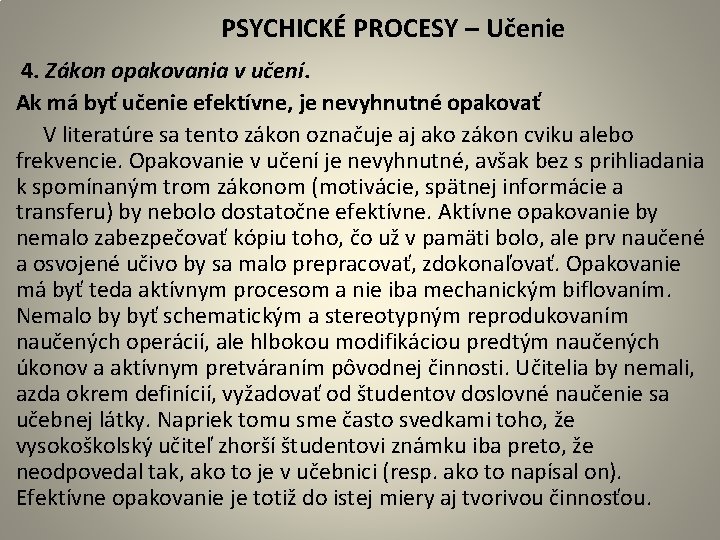 PSYCHICKÉ PROCESY – Učenie

4. Zákon opakovania v učení.

Ak má byť učenie efektívne, je nevyhnutné opakovať

V literatúre sa tento zákon označuje aj ako zákon cviku alebo frekvencie. Opakovanie v učení je nevyhnutné, avšak bez s prihliadania k spomínaným trom zákonom (motivácie, spätnej informácie a transferu) by nebolo dostatočne efektívne. Aktívne opakovanie by nemalo zabezpečovať kópiu toho, čo už v pamäti bolo, ale prv naučené a osvojené učivo by sa malo prepracovať, zdokonaľovať. Opakovanie má byť teda aktívnym procesom a nie iba mechanickým biflovaním. Nemalo by byť schematickým a stereotypným reprodukovaním naučených operácií, ale hlbokou modifikáciou predtým naučených úkonov a aktívnym pretváraním pôvodnej činnosti. Učitelia by nemali, azda okrem definícií, vyžadovať od študentov doslovné naučenie sa učebnej látky. Napriek tomu sme často svedkami toho, že vysokoškolský učiteľ zhorší študentovi známku iba preto, že neodpovedal tak, ako to je v učebnici (resp. ako to napísal on). Efektívne opakovanie je totiž do istej miery aj tvorivou činnosťou.